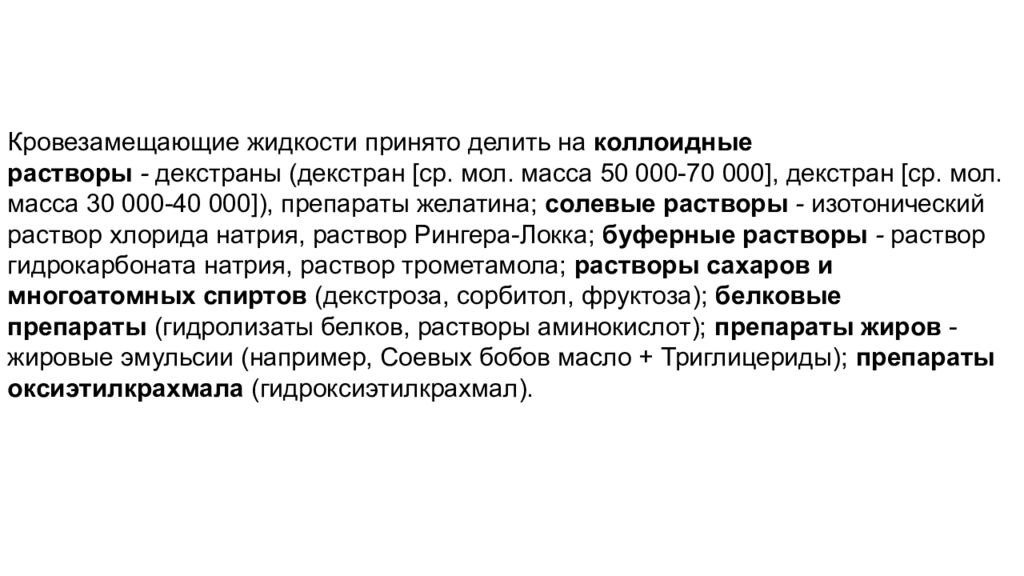 Кровезамещающие жидкости принято делить на коллоидные растворы - декстраны (декстран [ср. мол. масса 50 000-70 000], декстран [ср. мол. масса 30 000-40 000]), препараты желатина; солевые растворы - изотонический раствор хлорида натрия, раствор Рингера-Локка; буферные растворы - раствор гидрокарбоната натрия, раствор трометамола; растворы сахаров и многоатомных спиртов (декстроза, сорбитол, фруктоза); белковые препараты (гидролизаты белков, растворы аминокислот); препараты жиров - жировые эмульсии (например, Соевых бобов масло + Триглицериды); препараты оксиэтилкрахмала (гидроксиэтилкрахмал).